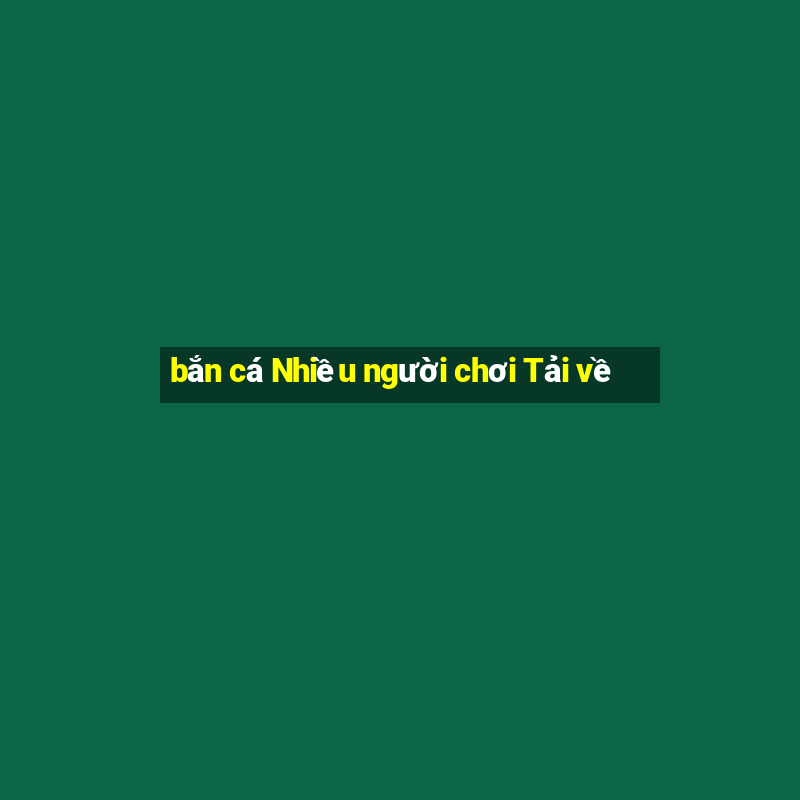 bắn cá Nhiều người chơi Tải về